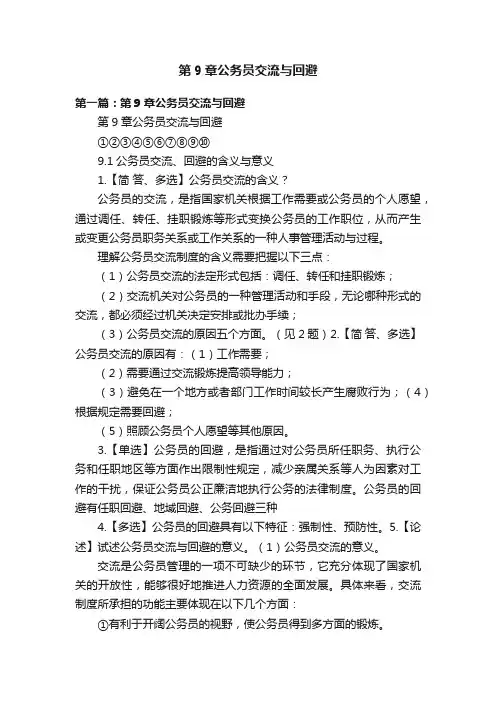 第 9 章公务员交流与回避

第一篇：第 9 章公务员交流与回避

第 9 章公务员交流与回避

①②③④⑤⑥⑦⑧⑨⑩

9.1 公务员交流、回避的含义与意义

1.【简 答、多选】公务员交流的含义？

公务员的交流，是指国家机关根据工作需要或公务员的个人愿望，通过调任、转任、挂职锻炼等形式变换公务员的工作职位，从而产生或变更公务员职务关系或工作关系的一种人事管理活动与过程。

理解公务员交流制度的含义需要把握以下三点：

（1）公务员交流的法定形式包括：调任、转任和挂职锻炼；

（2）交流机关对公务员的一种管理活动和手段，无论哪种形式的交流，都必须经过机关决定安排或批办手续；

（3）公务员交流的原因五个方面。（见 2 题）2.【简 答、多选】公务员交流的原因有：（1）工作需要；

（2）需要通过交流锻炼提高领导能力；

（3）避免在一个地方或者部门工作时间较长产生腐败行为；（4）根据规定需要回避；

（5）照顾公务员个人愿望等其他原因。

3.【单选】公务员的回避，是指通过对公务员所任职务、执行公务和任职地区等方面作出限制性规定，减少亲属关系等人为因素对工作的干扰，保证公务员公正廉洁地执行公务的法律制度。公务员的回避有任职回避、地域回避、公务回避三种

4.【多选】公务员的回避具有以下特征：强制性、预防性。5.【论述】试述公务员交流与回避的意义。（1）公务员交流的意义。

交流是公务员管理的一项不可缺少的环节，它充分体现了国家机关的开放性，能够很好地推进人力资源的全面发展。具体来看，交流制度所承担的功能主要体现在以下几个方面：

①有利于开阔公务员的视野，使公务员得到多方面的锻炼。